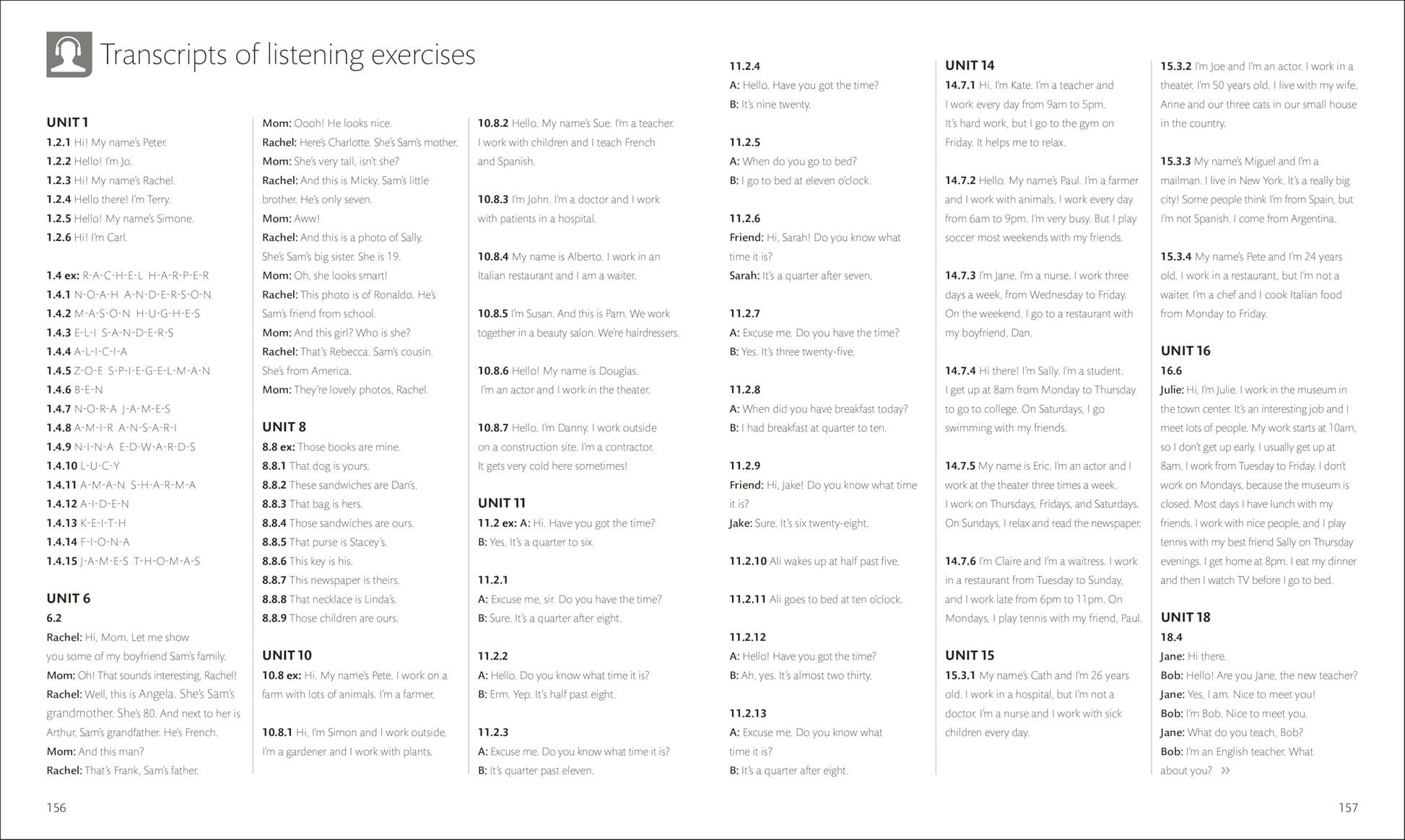 Transcripts of listening exercises

UNIT 1
1.2.1 Hi! My name's Peter.
1.2.2 Hello! I'm Jo.
1.2.3 Hi! My name's Rachel.
1.2.4 Hello there! I'm Terry.
1.2.5 Hello! My name's Simone.
1.2.6 Hi! I'm Carl.

1.4 ex: R-A-C-H-E-L H-A-R-P-E-R
1.4.1 N-O-A-H A-N-D-E-R-S-O-N
1.4.2 M-A-S-O-N H-U-G-H-E-S
1.4.3 E-L-I S-A-N-D-E-R-S
1.4.4 A-L-I-C-I-A
1.4.5 Z-O-E S-P-I-E-G-E-L-M-A-N
1.4.6 B-E-N
1.4.7 N-O-R-A J-A-M-E-S
1.4.8 A-M-I-R A-N-S-A-R-I
1.4.9 N-I-N-A E-D-W-A-R-D-S
1.4.10 L-U-C-Y
1.4.11 A-M-A-N S-H-A-R-M-A
1.4.12 A-I-D-E-N
1.4.13 K-E-I-T-H
1.4.14 F-I-O-N-A
1.4.15 J-A-M-E-S T-H-O-M-A-S

UNIT 6
6.2
Rachel: Hi, Mom. Let me show you some of my boyfriend Sam's family.
Mom: Oh! That sounds interesting, Rachel!
Rachel: Well, this is Angela. She's Sam's grandmother. She's 80. And next to her is Arthur, Sam's grandfather. He's French.
Mom: And this man?
Rachel: That's Frank, Sam's father.
Mom: Oooh! He looks nice.
Rachel: Here's Charlotte. She's Sam's mother.
Mom: She's very tall, isn't she?
Rachel: And this is Micky, Sam's little brother. He's only seven.
Mom: Aww!
Rachel: And this is a photo of Sally. She's Sam's big sister. She is 19.
Mom: Oh, she looks smart!
Rachel: This photo is of Ronaldo. He's Sam's friend from school.
Mom: And this girl? Who is she?
Rachel: That's Rebecca. Sam's cousin. She's from America.
Mom: They're lovely photos, Rachel.

UNIT 8
8.8 ex: Those books are mine.
8.8.1 That dog is yours.
8.8.2 These sandwiches are Dan's.
8.8.3 That bag is hers.
8.8.4 Those sandwiches are ours.
8.8.5 That purse is Stacey's.
8.8.6 This key is his.
8.8.7 This newspaper is theirs.
8.8.8 That necklace is Linda's.
8.8.9 Those children are ours.

UNIT 10
10.8 ex: Hi. My name's Pete. I work on a farm with lots of animals. I'm a farmer.

10.8.1 Hi, I'm Simon and I work outside. I'm a gardener and I work with plants.

10.8.2 Hello. My name's Sue. I'm a teacher. I work with children and I teach French and Spanish.

10.8.3 I'm John. I'm a doctor and I work with patients in a hospital.

10.8.4 My name is Alberto. I work in an Italian restaurant and I am a waiter.

10.8.5 I'm Susan. And this is Pam. We work together in a beauty salon. We're hairdressers.

10.8.6 Hello! My name is Douglas. I'm an actor and I work in the theater.

10.8.7 Hello. I'm Danny. I work outside on a construction site. I'm a contractor. It gets very cold here sometimes!

UNIT 11
11.2 ex: A: Hi. Have you got the time?
B: Yes. It's a quarter to six.

11.2.1
A: Excuse me, sir. Do you have the time?
B: Sure. It's a quarter after eight.

11.2.2
A: Hello. Do you know what time it is?
B: Erm. Yep. It's half past eight.

11.2.3
A: Excuse me. Do you know what time it is?
B: It's quarter past eleven.

11.2.4
A: Hello. Have you got the time?
B: It's nine twenty.

11.2.5
A: When do you go to bed?
B: I go to bed at eleven o'clock.

11.2.6
Friend: Hi, Sarah! Do you know what time it is?
Sarah: It's a quarter after seven.

11.2.7
A: Excuse me. Do you have the time?
B: Yes. It's three twenty-five.

11.2.8
A: When did you have breakfast today?
B: I had breakfast at quarter to ten.

11.2.9
Friend: Hi, Jake! Do you know what time it is?
Jake: Sure. It's six twenty-eight.

11.2.10 Ali wakes up at half past five.

11.2.11 Ali goes to bed at ten o'clock.

11.2.12
A: Hello! Have you got the time?
B: Ah, yes. It's almost two thirty.

11.2.13
A: Excuse me. Do you know what time it is?
B: It's a quarter after eight.

UNIT 14
14.7.1 Hi. I'm Kate. I'm a teacher and I work every day from 9am to 5pm. It's hard work, but I go to the gym on Friday. It helps me to relax.

14.7.2 Hello. My name's Paul. I'm a farmer and I work with animals. I work every day from 6am to 9pm. I'm very busy. But I play soccer most weekends with my friends.

14.7.3 I'm Jane. I'm a nurse. I work three days a week, from Wednesday to Friday. On the weekend, I go to a restaurant with my boyfriend, Dan.

14.7.4 Hi there! I'm Sally. I'm a student. I get up at 8am from Monday to Thursday to go to college. On Saturdays, I go swimming with my friends.

14.7.5 My name is Eric. I'm an actor and I work at the theater three times a week. I work on Thursdays, Fridays, and Saturdays. On Sundays, I relax and read the newspaper.

14.7.6 I'm Claire and I'm a waitress. I work in a restaurant from Tuesday to Sunday, and I work late from 6pm to 11pm. On Mondays, I play tennis with my friend, Paul.

UNIT 15
15.3.1 My name's Cath and I'm 26 years old. I work in a hospital, but I'm not a doctor. I'm a nurse and I work with sick children every day.

15.3.2 I'm Joe and I'm an actor. I work in a theater. I'm 50 years old. I live with my wife, Anne and our three cats in our small house in the country.

15.3.3 My name's Miguel and I'm a mailman. I live in New York. It's a really big city! Some people think I'm from Spain, but I'm not Spanish. I come from Argentina.

15.3.4 My name's Pete and I'm 24 years old. I work in a restaurant, but I'm not a waiter. I'm a chef and I cook Italian food from Monday to Friday.

UNIT 16
16.6
Julie: Hi, I'm Julie. I work in the museum in the town center. It's an interesting job and I meet lots of people. My work starts at 10am, so I don't get up early. I usually get up at 8am. I work from Tuesday to Friday. I don't work on Mondays, because the museum is closed. Most days I have lunch with my friends. I work with nice people, and I play tennis with my best friend Sally on Thursday evenings. I get home at 8pm. I eat my dinner and then I watch TV before I go to bed.

UNIT 18
18.4
Jane: Hi there.
Bob: Hello! Are you Jane, the new teacher?
Jane: Yes, I am. Nice to meet you!
Bob: I'm Bob. Nice to meet you.
Jane: What do you teach, Bob?
Bob: I'm an English teacher. What about you? »

156

157